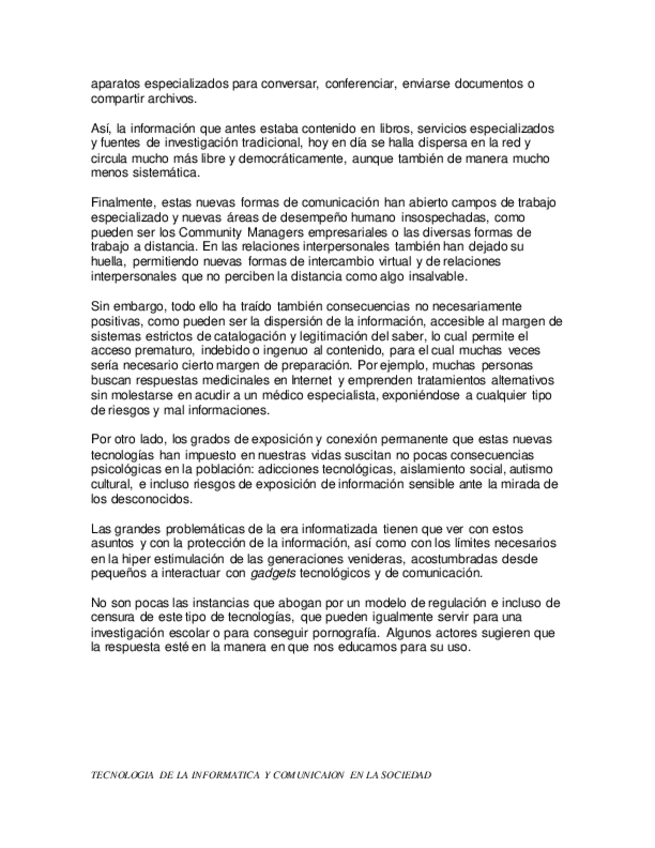 aparatos especializados para conversar, conferenciar, enviarse documentos o compartir archivos.

Así, la información que antes estaba contenido en libros, servicios especializados y fuentes de investigación tradicional, hoy en día se halla dispersa en la red y circula mucho más libre y democráticamente, aunque también de manera mucho menos sistemática.

Finalmente, estas nuevas formas de comunicación han abierto campos de trabajo especializado y nuevas áreas de desempeño humano insospechadas, como pueden ser los Community Managers empresariales o las diversas formas de trabajo a distancia. En las relaciones interpersonales también han dejado su huella, permitiendo nuevas formas de intercambio virtual y de relaciones interpersonales que no perciben la distancia como algo insalvable.

Sin embargo, todo ello ha traído también consecuencias no necesariamente positivas, como pueden ser la dispersión de la información, accesible al margen de sistemas estrictos de catalogación y legitimación del saber, lo cual permite el acceso prematuro, indebido o ingenuo al contenido, para el cual muchas veces sería necesario cierto margen de preparación. Por ejemplo, muchas personas buscan respuestas medicinales en Internet y emprenden tratamientos alternativos sin molestarse en acudir a un médico especialista, exponiéndose a cualquier tipo de riesgos y mal informaciones.

Por otro lado, los grados de exposición y conexión permanente que estas nuevas tecnologías han impuesto en nuestras vidas suscitan no pocas consecuencias psicológicas en la población: adicciones tecnológicas, aislamiento social, autismo cultural, e incluso riesgos de exposición de información sensible ante la mirada de los desconocidos.

Las grandes problemáticas de la era informatizada tienen que ver con estos asuntos y con la protección de la información, así como con los límites necesarios en la hiper estimulación de las generaciones venideras, acostumbradas desde pequeños a interactuar con gadgets tecnológicos y de comunicación.

No son pocas las instancias que abogan por un modelo de regulación e incluso de censura de este tipo de tecnologías, que pueden igualmente servir para una investigación escolar o para conseguir pornografía. Algunos actores sugieren que la respuesta esté en la manera en que nos educamos para su uso.

TECNOLOGIA DE LA INFORMATICA Y COMUNICAION EN LA SOCIEDAD